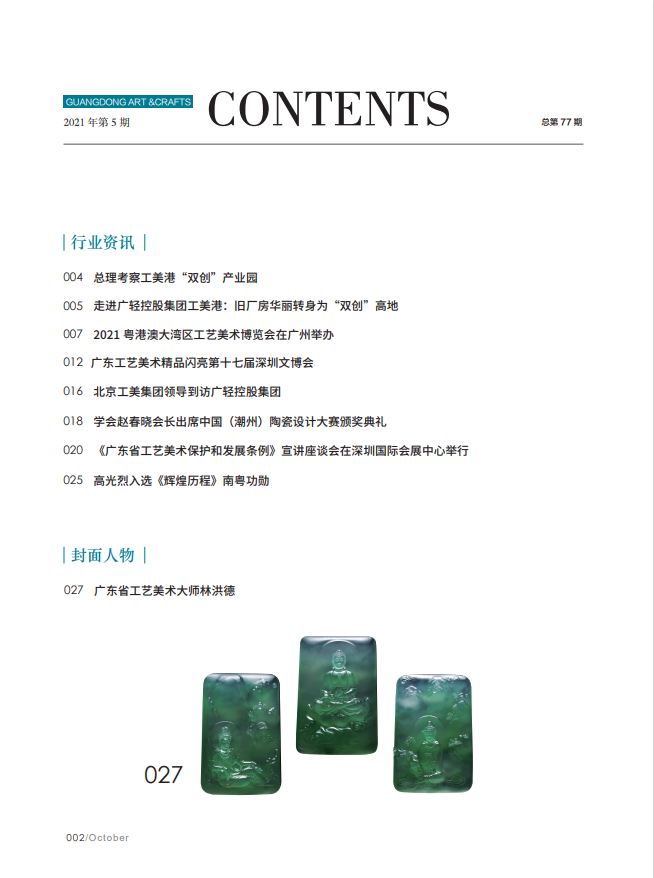 GUANGDONG ART &CRAFTS
2021 年第 5 期
CONTENTS
总第 77 期

| 行业资讯 |

004 总理考察工美港“双创”产业园

005 走进广轻控股集团工美港：旧厂房华丽转身为“双创”高地

007 2021 粤港澳大湾区工艺美术博览会在广州举办

012 广东工艺美术精品闪亮第十七届深圳文博会

016 北京工美集团领导到访广轻控股集团

018 学会赵春晓会长出席中国（潮州）陶瓷设计大赛颁奖典礼

020 《广东省工艺美术保护和发展条例》宣讲座谈会在深圳国际会展中心举行

025 高光烈入选《辉煌历程》南粤功勋

| 封面人物 |

027 广东省工艺美术大师林洪德

027

002/October